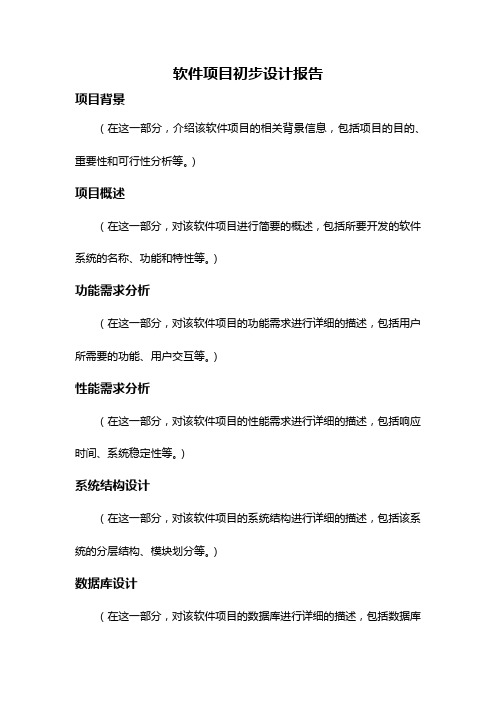 软件项目初步设计报告

项目背景

（在这一部分，介绍该软件项目的相关背景信息，包括项目的目的、重要性和可行性分析等。）

项目概述

（在这一部分，对该软件项目进行简要的概述，包括所要开发的软件系统的名称、功能和特性等。）

功能需求分析

（在这一部分，对该软件项目的功能需求进行详细的描述，包括用户所需要的功能、用户交互等。）

性能需求分析

（在这一部分，对该软件项目的性能需求进行详细的描述，包括响应时间、系统稳定性等。）

系统结构设计

（在这一部分，对该软件项目的系统结构进行详细的描述，包括该系统的分层结构、模块划分等。）

数据库设计

（在这一部分，对该软件项目的数据库进行详细的描述，包括数据库